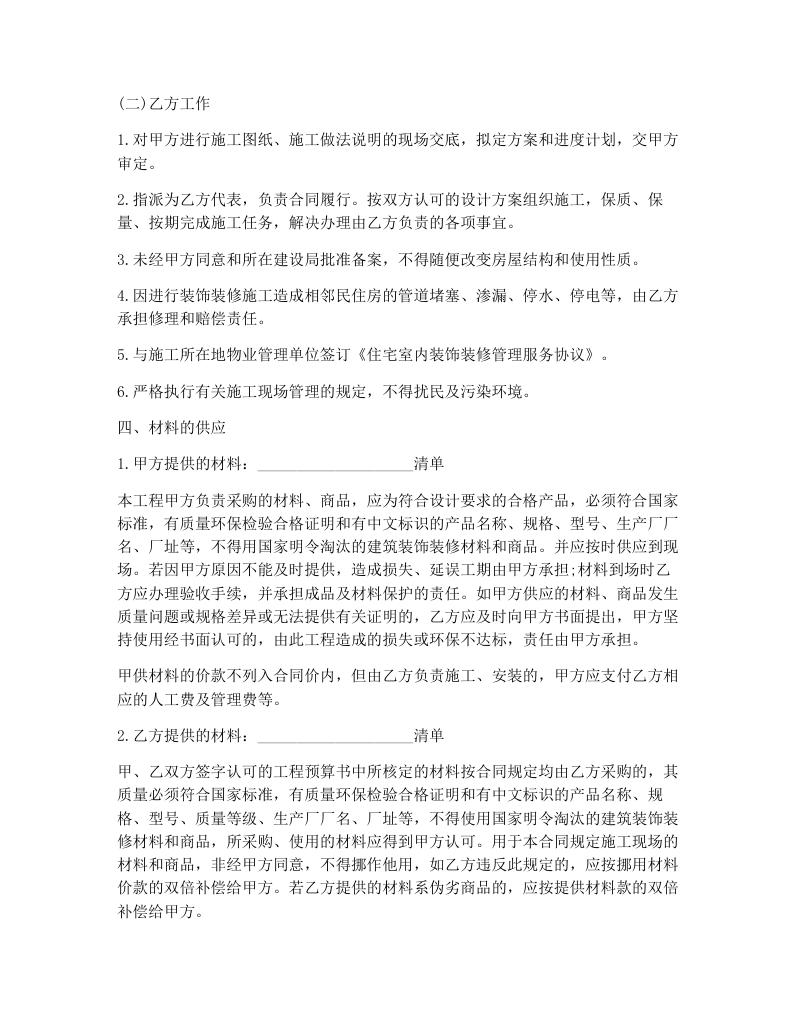 (二)乙方工作

1.对甲方进行施工图纸、施工做法说明的现场交底，拟定方案和进度计划，交甲方审定。

2.指派为乙方代表，负责合同履行。按双方认可的设计方案组织施工，保质、保量、按期完成施工任务，解决办理由乙方负责的各项事宜。

3.未经甲方同意和所在建设局批准备案，不得随便改变房屋结构和使用性质。

4.因进行装饰装修施工造成相邻民住房的管道堵塞、渗漏、停水、停电等，由乙方承担修理和赔偿责任。

5.与施工所在地物业管理单位签订《住宅室内装饰装修管理服务协议》。

6.严格执行有关施工现场管理的规定，不得扰民及污染环境。

四、材料的供应

1.甲方提供的材料：____________________清单

本工程甲方负责采购的材料、商品，应为符合设计要求的合格产品，必须符合国家标准，有质量环保检验合格证明和有中文标识的产品名称、规格、型号、生产厂厂名、厂址等，不得用国家明令淘汰的建筑装饰装修材料和商品。并应按时供应到现场。若因甲方原因不能及时提供，造成损失、延误工期由甲方承担;材料到场时乙方应办理验收手续，并承担成品及材料保护的责任。如甲方供应的材料、商品发生质量问题或规格差异或无法提供有关证明的，乙方应及时向甲方书面提出，甲方坚持使用经书面认可的，由此工程造成的损失或环保不达标，责任由甲方承担。

甲供材料的价款不列入合同价内，但由乙方负责施工、安装的，甲方应支付乙方相应的人工费及管理费等。

2.乙方提供的材料：____________________清单

甲、乙双方签字认可的工程预算书中所核定的材料按合同规定均由乙方采购的，其质量必须符合国家标准，有质量环保检验合格证明和有中文标识的产品名称、规格、型号、质量等级、生产厂厂名、厂址等，不得使用国家明令淘汰的建筑装饰装修材料和商品，所采购、使用的材料应得到甲方认可。用于本合同规定施工现场的材料和商品，非经甲方同意，不得挪作他用，如乙方违反此规定的，应按挪用材料价款的双倍补偿给甲方。若乙方提供的材料系伪劣商品的，应按提供材料款的双倍补偿给甲方。